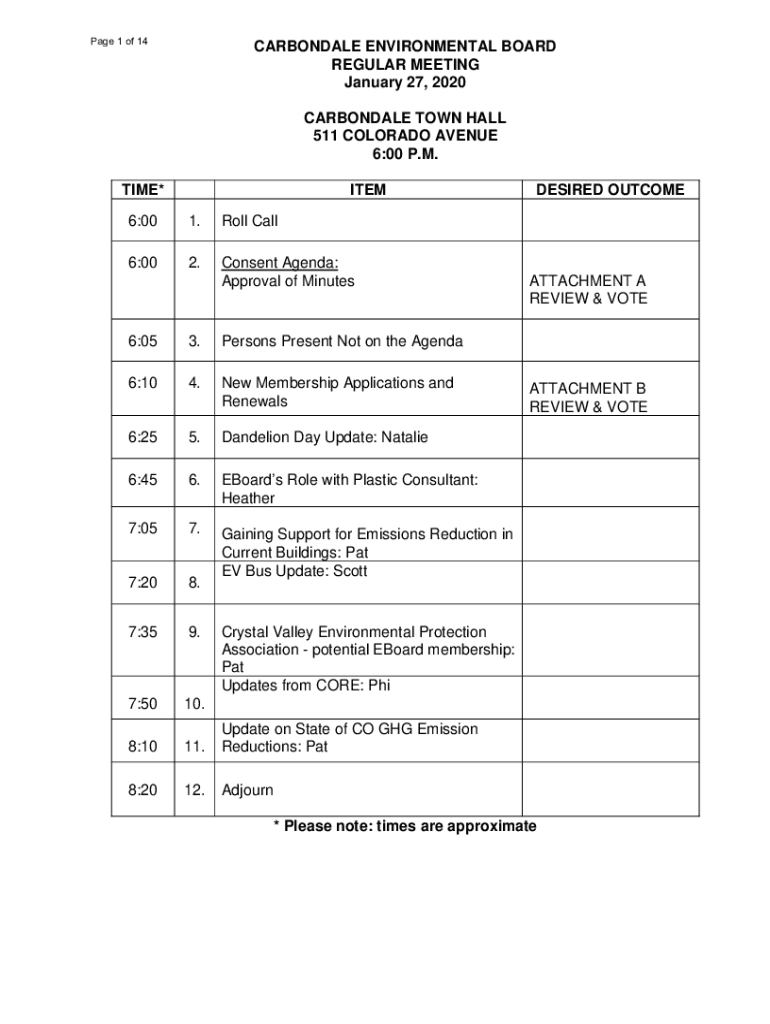 Page 1 of 14

CARBONDALE ENVIRONMENTAL BOARD
REGULAR MEETING
January 27, 2020

CARBONDALE TOWN HALL
511 COLORADO AVENUE
6:00 P.M.

| TIME* | | ITEM | DESIRED OUTCOME |
|---|---|---|---|
| 6:00 | 1. | Roll Call | |
| 6:00 | 2. | Consent Agenda: Approval of Minutes | ATTACHMENT A REVIEW & VOTE |
| 6:05 | 3. | Persons Present Not on the Agenda | |
| 6:10 | 4. | New Membership Applications and Renewals | ATTACHMENT B REVIEW & VOTE |
| 6:25 | 5. | Dandelion Day Update: Natalie | |
| 6:45 | 6. | EBoard's Role with Plastic Consultant: Heather | |
| 7:05 | 7. | Gaining Support for Emissions Reduction in Current Buildings: Pat | |
| 7:20 | 8. | EV Bus Update: Scott | |
| 7:35 | 9. | Crystal Valley Environmental Protection Association - potential EBoard membership: Pat | |
| 7:50 | 10. | Updates from CORE: Phi | |
| 8:10 | 11. | Update on State of CO GHG Emission Reductions: Pat | |
| 8:20 | 12. | Adjourn | |

* Please note: times are approximate